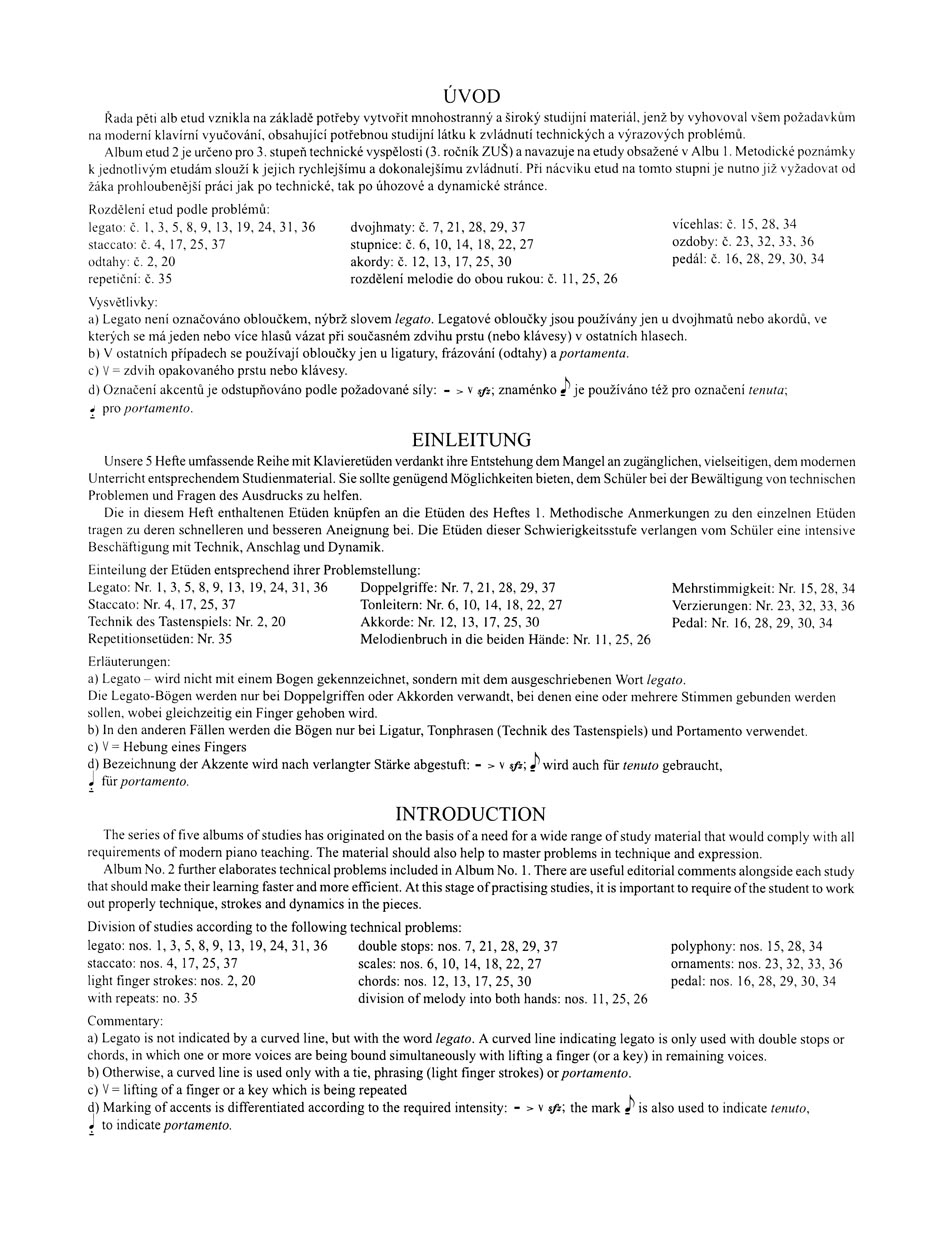 ÚVOD

Řada pěti alb etud vznikla na základě potřeby vytvořit mnohostranný a široký studijní materiál, jenž by vyhovoval všem požadavkům na moderní klavírní vyučování, obsahující potřebnou studijní látku k zvládnutí technických a výrazových problémů.

Album etud 2 je určeno pro 3. stupeň technické vyspělosti (3. ročník ZUŠ) a navazuje na etudy obsažené v Albu 1. Metodické poznámky k jednotlivým etudám slouží k jejich rychlejšímu a dokonalejšímu zvládnutí. Při nácviku etud na tomto stupni je nutno již vyžadovat od žáka prohloubenější práci jak po technické, tak po úhozové a dynamické stránce.

Rozdělení etud podle problémů:
legato: č. 1, 3, 5, 8, 9, 13, 19, 24, 31, 36
staccato: č. 4, 17, 25, 37
odtahy: č. 2, 20
repetiční: č. 35
dvojhmaty: č. 7, 21, 28, 29, 37
stupnice: č. 6, 10, 14, 18, 22, 27
akordy: č. 12, 13, 17, 25, 30
rozdělení melodie do obou rukou: č. 11, 25, 26
vícehlas: č. 15, 28, 34
ozdoby: č. 23, 32, 33, 36
pedál: č. 16, 28, 29, 30, 34

Vysvětlivky:
a) Legato není označováno obloučkem, nýbrž slovem legato. Legatové obloučky jsou používány jen u dvojhmatů nebo akordů, ve kterých se má jeden nebo více hlasů vázat při současném zdvihu prstu (nebo klávesy) v ostatních hlasech.
b) V ostatních případech se používají obloučky jen u ligatury, frázování (odtahy) a portamenta.
c) V = zdvih opakovaného prstu nebo klávesy.
d) Označení akcentů je odstupňováno podle požadované síly: - > v sfz; znaménko je používáno též pro označení tenuta; pro portamento.

EINLEITUNG

Unsere 5 Hefte umfassende Reihe mit Klavieretüden verdankt ihre Entstehung dem Mangel an zugänglichen, vielseitigen, dem modernen Unterricht entsprechendem Studienmaterial. Sie sollte genügend Möglichkeiten bieten, dem Schüler bei der Bewältigung von technischen Problemen und Fragen des Ausdrucks zu helfen.

Die in diesem Heft enthaltenen Etüden knüpfen an die Etüden des Heftes 1. Methodische Anmerkungen zu den einzelnen Etüden tragen zu deren schnelleren und besseren Aneignung bei. Die Etüden dieser Schwierigkeitsstufe verlangen vom Schüler eine intensive Beschäftigung mit Technik, Anschlag und Dynamik.

Einteilung der Etüden entsprechend ihrer Problemstellung:
Legato: Nr. 1, 3, 5, 8, 9, 13, 19, 24, 31, 36
Staccato: Nr. 4, 17, 25, 37
Technik des Tastenspiels: Nr. 2, 20
Repetitionsetüden: Nr. 35
Doppelgriffe: Nr. 7, 21, 28, 29, 37
Tonleitern: Nr. 6, 10, 14, 18, 22, 27
Akkorde: Nr. 12, 13, 17, 25, 30
Melodienbruch in die beiden Hände: Nr. 11, 25, 26
Mehrstimmigkeit: Nr. 15, 28, 34
Verzierungen: Nr. 23, 32, 33, 36
Pedal: Nr. 16, 28, 29, 30, 34

Erläuterungen:
a) Legato – wird nicht mit einem Bogen gekennzeichnet, sondern mit dem ausgeschriebenen Wort legato.
Die Legato-Bögen werden nur bei Doppelgriffen oder Akkorden verwandt, bei denen eine oder mehrere Stimmen gebunden werden sollen, wobei gleichzeitig ein Finger gehoben wird.
b) In den anderen Fällen werden die Bögen nur bei Ligatur, Tonphrasen (Technik des Tastenspiels) und Portamento verwendet.
c) V = Hebung eines Fingers
d) Bezeichnung der Akzente wird nach verlangter Stärke abgestuft: - > v sfz; wird auch für tenuto gebraucht, für portamento.

INTRODUCTION

The series of five albums of studies has originated on the basis of a need for a wide range of study material that would comply with all requirements of modern piano teaching. The material should also help to master problems in technique and expression.

Album No. 2 further elaborates technical problems included in Album No. 1. There are useful editorial comments alongside each study that should make their learning faster and more efficient. At this stage of practising studies, it is important to require of the student to work out properly technique, strokes and dynamics in the pieces.

Division of studies according to the following technical problems:
legato: nos. 1, 3, 5, 8, 9, 13, 19, 24, 31, 36
staccato: nos. 4, 17, 25, 37
light finger strokes: nos. 2, 20
with repeats: no. 35
double stops: nos. 7, 21, 28, 29, 37
scales: nos. 6, 10, 14, 18, 22, 27
chords: nos. 12, 13, 17, 25, 30
division of melody into both hands: nos. 11, 25, 26
polyphony: nos. 15, 28, 34
ornaments: nos. 23, 32, 33, 36
pedal: nos. 16, 28, 29, 30, 34

Commentary:
a) Legato is not indicated by a curved line, but with the word legato. A curved line indicating legato is only used with double stops or chords, in which one or more voices are being bound simultaneously with lifting a finger (or a key) in remaining voices.
b) Otherwise, a curved line is used only with a tie, phrasing (light finger strokes) or portamento.
c) V = lifting of a finger or a key which is being repeated
d) Marking of accents is differentiated according to the required intensity: - > v sfz; the mark is also used to indicate tenuto, to indicate portamento.